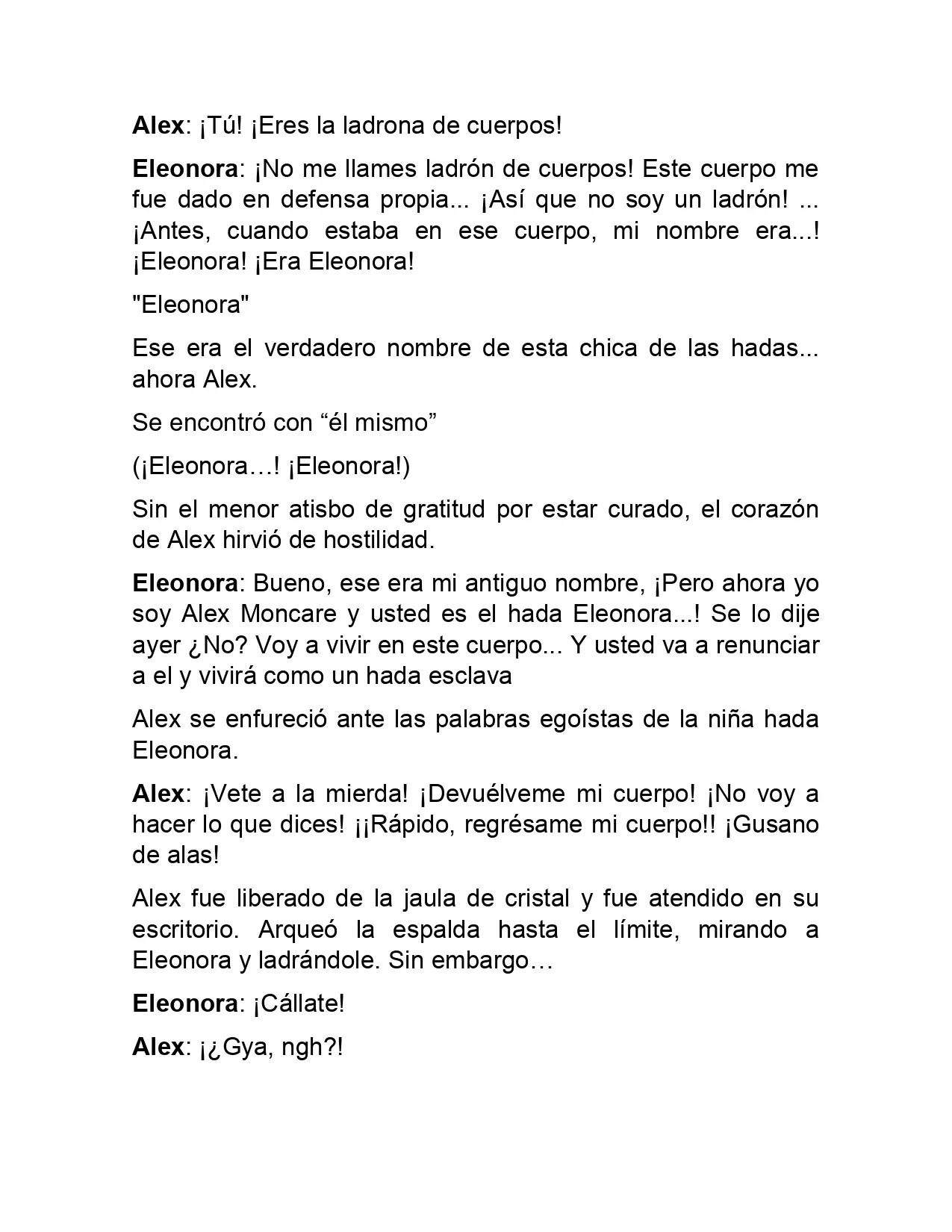 Alex: ¡Tú! ¡Eres la ladrona de cuerpos!

Eleonora: ¡No me llames ladrón de cuerpos! Este cuerpo me fue dado en defensa propia... ¡Así que no soy un ladrón! ... ¡Antes, cuando estaba en ese cuerpo, mi nombre era...! ¡Eleonora! ¡Era Eleonora!

"Eleonora"

Ese era el verdadero nombre de esta chica de las hadas... ahora Alex.

Se encontró con “él mismo”

(¡Eleonora…! ¡Eleonora!)

Sin el menor atisbo de gratitud por estar curado, el corazón de Alex hirvió de hostilidad.

Eleonora: Bueno, ese era mi antiguo nombre, ¡Pero ahora yo soy Alex Moncare y usted es el hada Eleonora...! Se lo dije ayer ¿No? Voy a vivir en este cuerpo... Y usted va a renunciar a el y vivirá como un hada esclava

Alex se enfureció ante las palabras egoístas de la niña hada Eleonora.

Alex: ¡Vete a la mierda! ¡Devuélveme mi cuerpo! ¡No voy a hacer lo que dices! ¡¡Rápido, regrésame mi cuerpo!! ¡Gusano de alas!

Alex fue liberado de la jaula de cristal y fue atendido en su escritorio. Arqueó la espalda hasta el límite, mirando a Eleonora y ladrándole. Sin embargo…

Eleonora: ¡Cállate!

Alex: ¡¿Gya, ngh?!